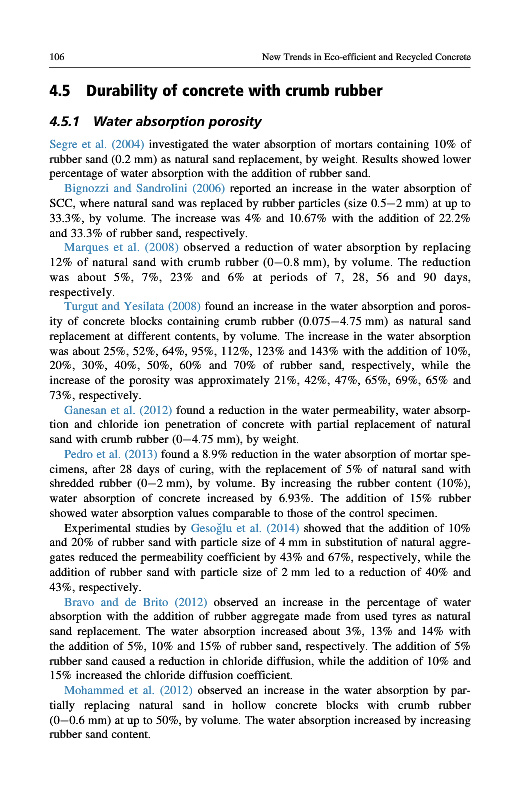 106 New Trends in Eco-efficient and Recycled Concrete

4.5 Durability of concrete with crumb rubber

4.5.1 Water absorption porosity

Segre et al. (2004) investigated the water absorption of mortars containing 10% of rubber sand (0.2 mm) as natural sand replacement, by weight. Results showed lower percentage of water absorption with the addition of rubber sand.

Bignozzi and Sandrolini (2006) reported an increase in the water absorption of SCC, where natural sand was replaced by rubber particles (size 0.5–2 mm) at up to 33.3%, by volume. The increase was 4% and 10.67% with the addition of 22.2% and 33.3% of rubber sand, respectively.

Marques et al. (2008) observed a reduction of water absorption by replacing 12% of natural sand with crumb rubber (0–0.8 mm), by volume. The reduction was about 5%, 7%, 23% and 6% at periods of 7, 28, 56 and 90 days, respectively.

Turgut and Yesilata (2008) found an increase in the water absorption and porosity of concrete blocks containing crumb rubber (0.075–4.75 mm) as natural sand replacement at different contents, by volume. The increase in the water absorption was about 25%, 52%, 64%, 95%, 112%, 123% and 143% with the addition of 10%, 20%, 30%, 40%, 50%, 60% and 70% of rubber sand, respectively, while the increase of the porosity was approximately 21%, 42%, 47%, 65%, 69%, 65% and 73%, respectively.

Ganesan et al. (2012) found a reduction in the water permeability, water absorption and chloride ion penetration of concrete with partial replacement of natural sand with crumb rubber (0–4.75 mm), by weight.

Pedro et al. (2013) found a 8.9% reduction in the water absorption of mortar specimens, after 28 days of curing, with the replacement of 5% of natural sand with shredded rubber (0–2 mm), by volume. By increasing the rubber content (10%), water absorption of concrete increased by 6.93%. The addition of 15% rubber showed water absorption values comparable to those of the control specimen.

Experimental studies by Gesoğlu et al. (2014) showed that the addition of 10% and 20% of rubber sand with particle size of 4 mm in substitution of natural aggregates reduced the permeability coefficient by 43% and 67%, respectively, while the addition of rubber sand with particle size of 2 mm led to a reduction of 40% and 43%, respectively.

Bravo and de Brito (2012) observed an increase in the percentage of water absorption with the addition of rubber aggregate made from used tyres as natural sand replacement. The water absorption increased about 3%, 13% and 14% with the addition of 5%, 10% and 15% of rubber sand, respectively. The addition of 5% rubber sand caused a reduction in chloride diffusion, while the addition of 10% and 15% increased the chloride diffusion coefficient.

Mohammed et al. (2012) observed an increase in the water absorption by partially replacing natural sand in hollow concrete blocks with crumb rubber (0–0.6 mm) at up to 50%, by volume. The water absorption increased by increasing rubber sand content.